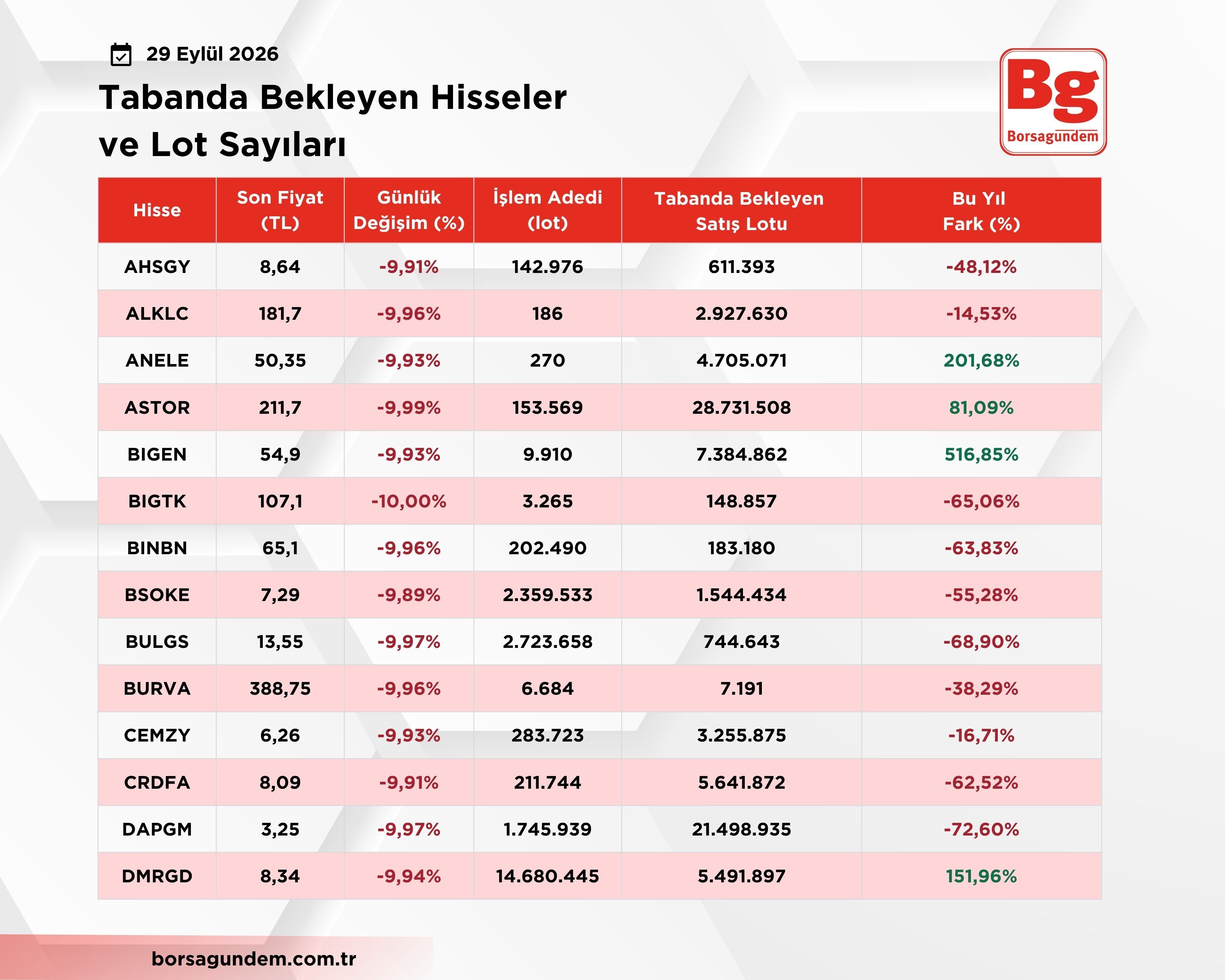 29 Eylül 2026

Tabanda Bekleyen Hisseler ve Lot Sayıları

Bg
Borsagündem

| Hisse | Son Fiyat (TL) | Günlük Değişim (%) | İşlem Adedi (lot) | Tabanda Bekleyen Satış Lotu | Bu Yıl Fark (%) |
|---|---|---|---|---|---|
| AHSGY | 8,64 | -9,91% | 142.976 | 611.393 | -48,12% |
| ALKLC | 181,7 | -9,96% | 186 | 2.927.630 | -14,53% |
| ANELE | 50,35 | -9,93% | 270 | 4.705.071 | 201,68% |
| ASTOR | 211,7 | -9,99% | 153.569 | 28.731.508 | 81,09% |
| BIGEN | 54,9 | -9,93% | 9.910 | 7.384.862 | 516,85% |
| BIGTK | 107,1 | -10,00% | 3.265 | 148.857 | -65,06% |
| BINBN | 65,1 | -9,96% | 202.490 | 183.180 | -63,83% |
| BSOKE | 7,29 | -9,89% | 2.359.533 | 1.544.434 | -55,28% |
| BULGS | 13,55 | -9,97% | 2.723.658 | 744.643 | -68,90% |
| BURVA | 388,75 | -9,96% | 6.684 | 7.191 | -38,29% |
| CEMZY | 6,26 | -9,93% | 283.723 | 3.255.875 | -16,71% |
| CRDFA | 8,09 | -9,91% | 211.744 | 5.641.872 | -62,52% |
| DAPGM | 3,25 | -9,97% | 1.745.939 | 21.498.935 | -72,60% |
| DMRGD | 8,34 | -9,94% | 14.680.445 | 5.491.897 | 151,96% |

borsagundem.com.tr